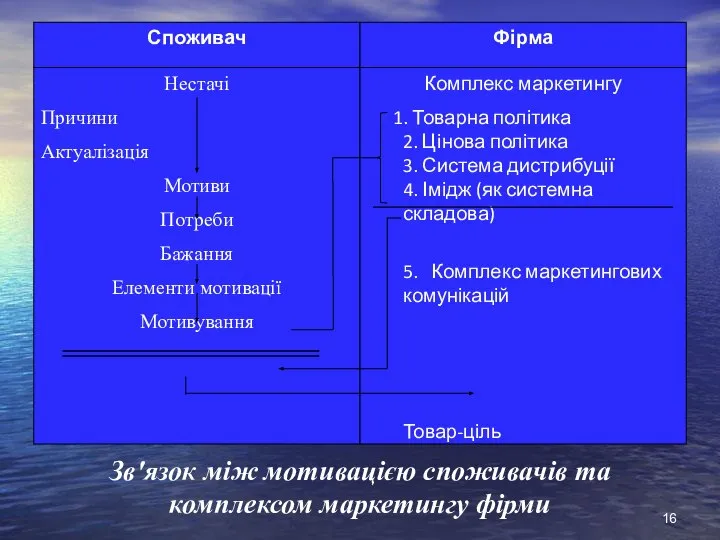 | Споживач | Фірма |
|---|---|
| Нестачі<br>Причини<br>Актуалізація<br>Мотиви<br>Потреби<br>Бажання<br>Елементи мотивації<br>Мотивування | Комплекс маркетингу<br>1. Товарна політика<br>2. Цінова політика<br>3. Система дистрибуції<br>4. Імідж (як системна складова)<br>5. Комплекс маркетингових комунікацій<br>Товар-ціль |

Зв'язок між мотивацією споживачів та комплексом маркетингу фірми

16